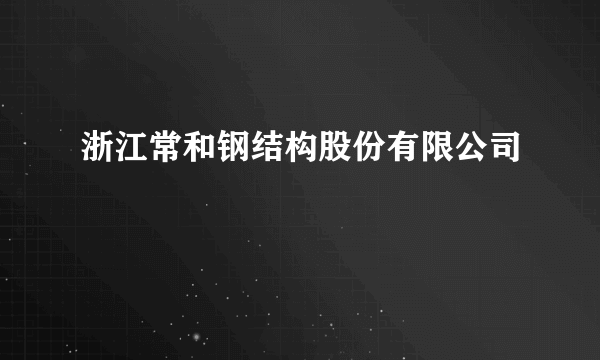 浙江常和钢结构股份有限公司